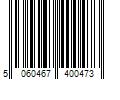 5 060467 400473